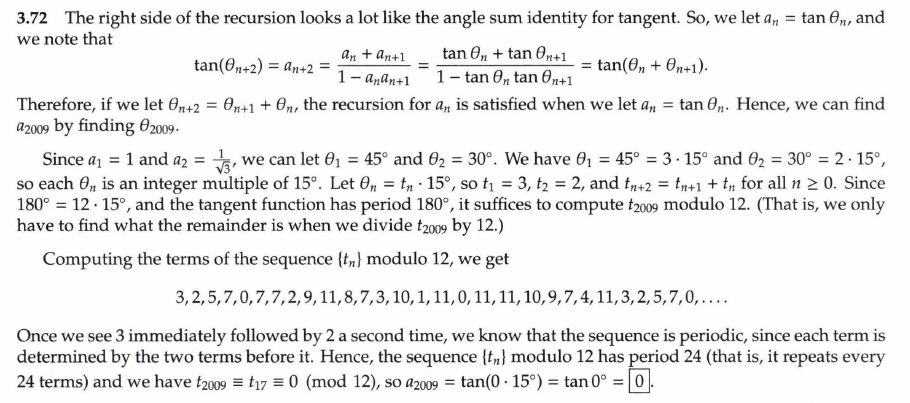 **3.72** The right side of the recursion looks a lot like the angle sum identity for tangent. So, we let $a_n = \tan\theta_n$, and we note that

$$\tan(\theta_{n+2}) = a_{n+2} = \frac{a_n + a_{n+1}}{1 - a_n a_{n+1}} = \frac{\tan\theta_n + \tan\theta_{n+1}}{1 - \tan\theta_n \tan\theta_{n+1}} = \tan(\theta_n + \theta_{n+1}).$$

Therefore, if we let $\theta_{n+2} = \theta_{n+1} + \theta_n$, the recursion for $a_n$ is satisfied when we let $a_n = \tan\theta_n$. Hence, we can find $a_{2009}$ by finding $\theta_{2009}$.

Since $a_1 = 1$ and $a_2 = \frac{1}{\sqrt{3}}$, we can let $\theta_1 = 45^\circ$ and $\theta_2 = 30^\circ$. We have $\theta_1 = 45^\circ = 3 \cdot 15^\circ$ and $\theta_2 = 30^\circ = 2 \cdot 15^\circ$, so each $\theta_n$ is an integer multiple of $15^\circ$. Let $\theta_n = t_n \cdot 15^\circ$, so $t_1 = 3$, $t_2 = 2$, and $t_{n+2} = t_{n+1} + t_n$ for all $n \geq 0$. Since $180^\circ = 12 \cdot 15^\circ$, and the tangent function has period $180^\circ$, it suffices to compute $t_{2009}$ modulo 12. (That is, we only have to find what the remainder is when we divide $t_{2009}$ by 12.)

Computing the terms of the sequence $\{t_n\}$ modulo 12, we get

$$3, 2, 5, 7, 0, 7, 7, 2, 9, 11, 8, 7, 3, 10, 1, 11, 0, 11, 11, 10, 9, 7, 4, 11, 3, 2, 5, 7, 0, \ldots.$$

Once we see 3 immediately followed by 2 a second time, we know that the sequence is periodic, since each term is determined by the two terms before it. Hence, the sequence $\{t_n\}$ modulo 12 has period 24 (that is, it repeats every 24 terms) and we have $t_{2009} \equiv t_{17} \equiv 0 \pmod{12}$, so $a_{2009} = \tan(0 \cdot 15^\circ) = \tan 0^\circ = \boxed{0}$.